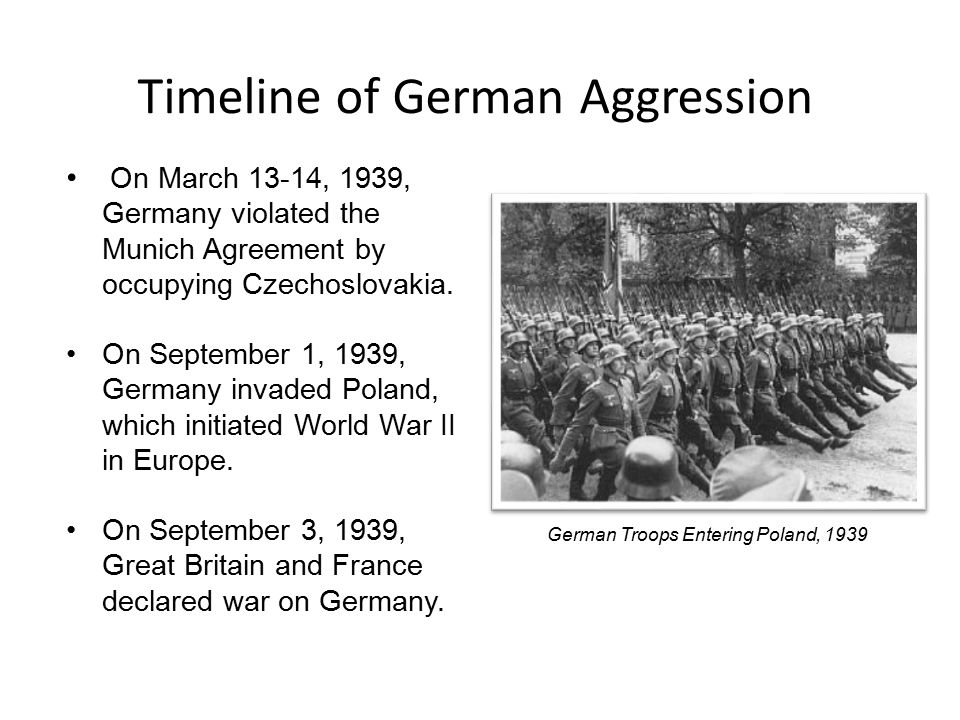 Timeline of German Aggression

• On March 13-14, 1939, Germany violated the Munich Agreement by occupying Czechoslovakia.

• On September 1, 1939, Germany invaded Poland, which initiated World War II in Europe.

• On September 3, 1939, Great Britain and France declared war on Germany.

German Troops Entering Poland, 1939